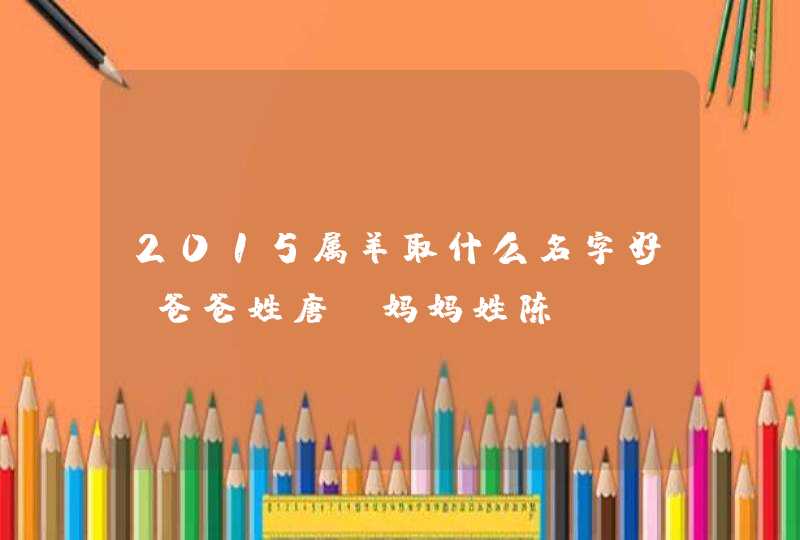 2015属羊取什么名字好 爸爸姓唐 妈妈姓陈